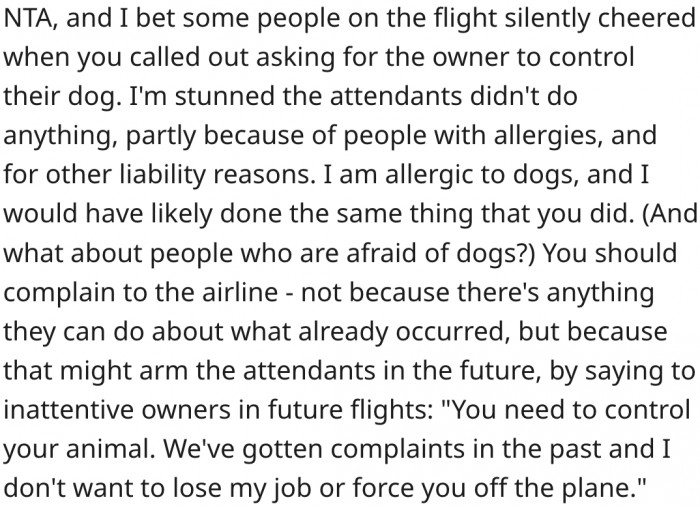 NTA, and I bet some people on the flight silently cheered when you called out asking for the owner to control their dog. I'm stunned the attendants didn't do anything, partly because of people with allergies, and for other liability reasons. I am allergic to dogs, and I would have likely done the same thing that you did. (And what about people who are afraid of dogs?) You should complain to the airline - not because there's anything they can do about what already occurred, but because that might arm the attendants in the future, by saying to inattentive owners in future flights: "You need to control your animal. We've gotten complaints in the past and I don't want to lose my job or force you off the plane."